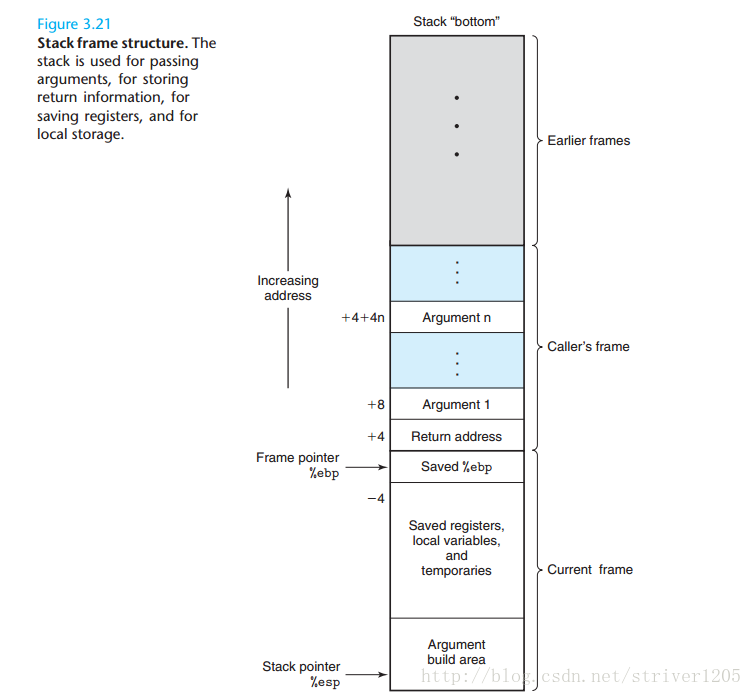 Figure 3.21
**Stack frame structure.** The stack is used for passing arguments, for storing return information, for saving registers, and for local storage.

Stack "bottom"

Earlier frames

Increasing address

+4+4n Argument n

Caller's frame

+8 Argument 1

+4 Return address

Frame pointer %ebp

Saved %ebp

−4

Saved registers, local variables, and temporaries

Current frame

Argument build area

Stack pointer %esp

http://blog.csdn.net/striver1205